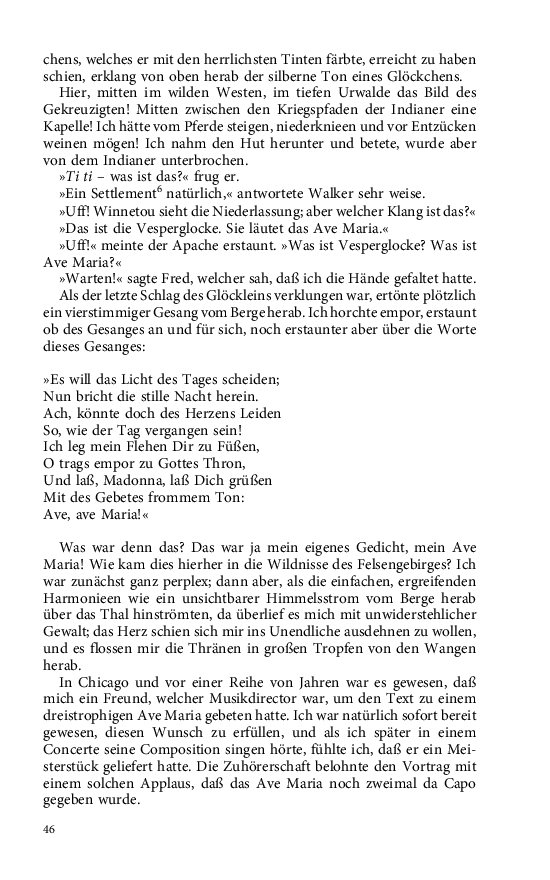 chens, welches er mit den herrlichsten Tinten färbte, erreicht zu haben schien, erklang von oben herab der silberne Ton eines Glöckchens.

Hier, mitten im wilden Westen, im tiefen Urwalde das Bild des Gekreuzigten! Mitten zwischen den Kriegspfaden der Indianer eine Kapelle! Ich hätte vom Pferde steigen, niederknieen und vor Entzücken weinen mögen! Ich nahm den Hut herunter und betete, wurde aber von dem Indianer unterbrochen.

»Ti ti – was ist das?« frug er.

»Ein Settlement$^6$ natürlich,« antwortete Walker sehr weise.

»Uff! Winnetou sieht die Niederlassung; aber welcher Klang ist das?«

»Das ist die Vesperglocke. Sie läutet das Ave Maria.«

»Uff!« meinte der Apache erstaunt. »Was ist Vesperglocke? Was ist Ave Maria?«

»Warten!« sagte Fred, welcher sah, daß ich die Hände gefaltet hatte.

Als der letzte Schlag des Glöckleins verklungen war, ertönte plötzlich ein vierstimmiger Gesang vom Berge herab. Ich horchte empor, erstaunt ob des Gesanges an und für sich, noch erstaunter aber über die Worte dieses Gesanges:

»Es will das Licht des Tages scheiden;
Nun bricht die stille Nacht herein.
Ach, könnte doch des Herzens Leiden
So, wie der Tag vergangen sein!
Ich leg mein Flehen Dir zu Füßen,
O trags empor zu Gottes Thron,
Und laß, Madonna, laß Dich grüßen
Mit des Gebetes frommem Ton:
Ave, ave Maria!«

Was war denn das? Das war ja mein eigenes Gedicht, mein Ave Maria! Wie kam dies hierher in die Wildnisse des Felsengebirges? Ich war zunächst ganz perplex; dann aber, als die einfachen, ergreifenden Harmonieen wie ein unsichtbarer Himmelsstrom vom Berge herab über das Thal hinströmten, da überlief es mich mit unwiderstehlicher Gewalt; das Herz schien sich mir ins Unendliche ausdehnen zu wollen, und es flossen mir die Thränen in großen Tropfen von den Wangen herab.

In Chicago und vor einer Reihe von Jahren war es gewesen, daß mich ein Freund, welcher Musikdirector war, um den Text zu einem dreistrophigen Ave Maria gebeten hatte. Ich war natürlich sofort bereit gewesen, diesen Wunsch zu erfüllen, und als ich später in einem Concerte seine Composition singen hörte, fühlte ich, daß er ein Meisterstück geliefert hatte. Die Zuhörerschaft belohnte den Vortrag mit einem solchen Applaus, daß das Ave Maria noch zweimal da Capo gegeben wurde.

46